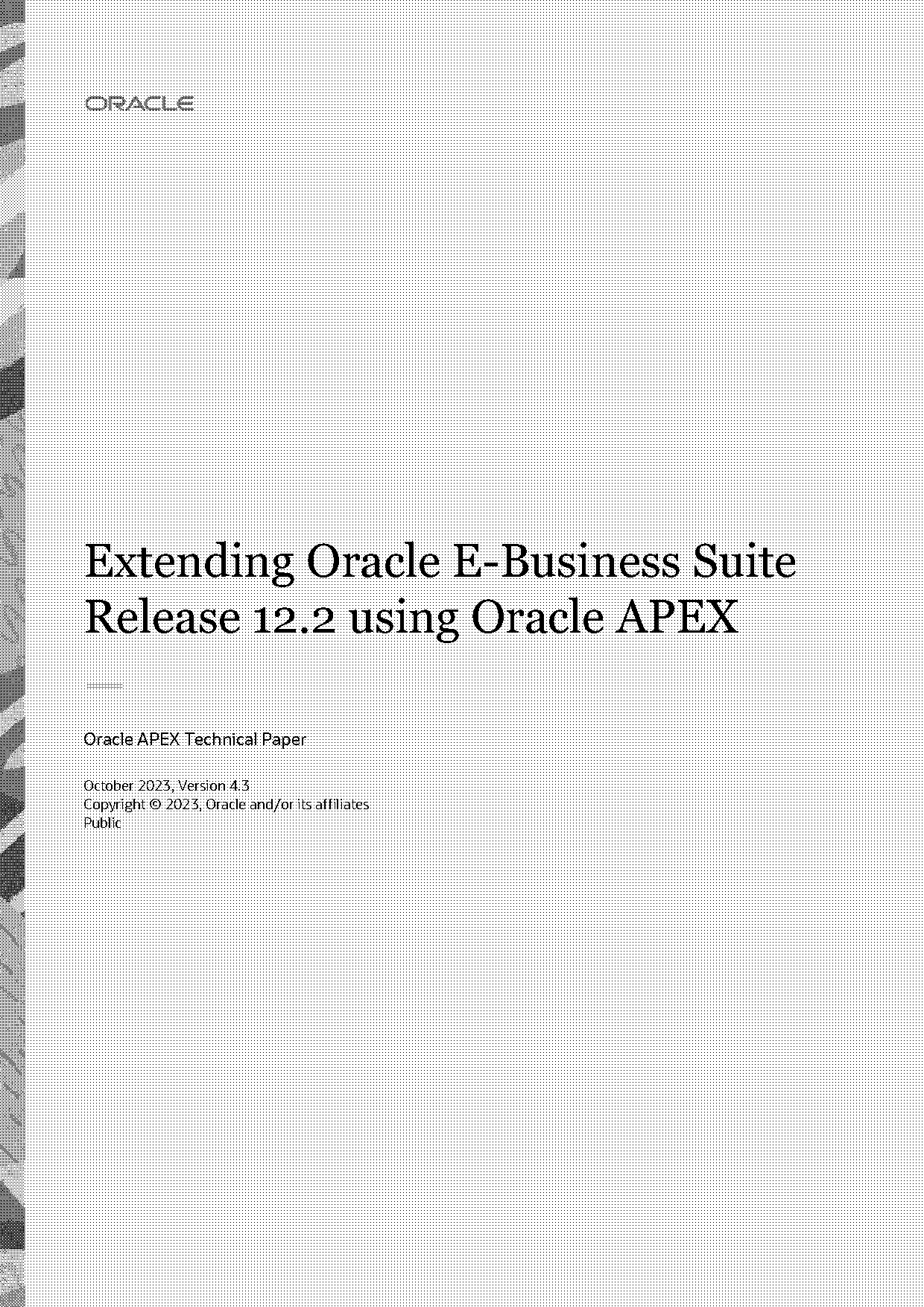 ORACLE

Extending Oracle E-Business Suite Release 12.2 using Oracle APEX

Oracle APEX Technical Paper

October 2023, Version 4.3
Copyright © 2023, Oracle and/or its affiliates
Public